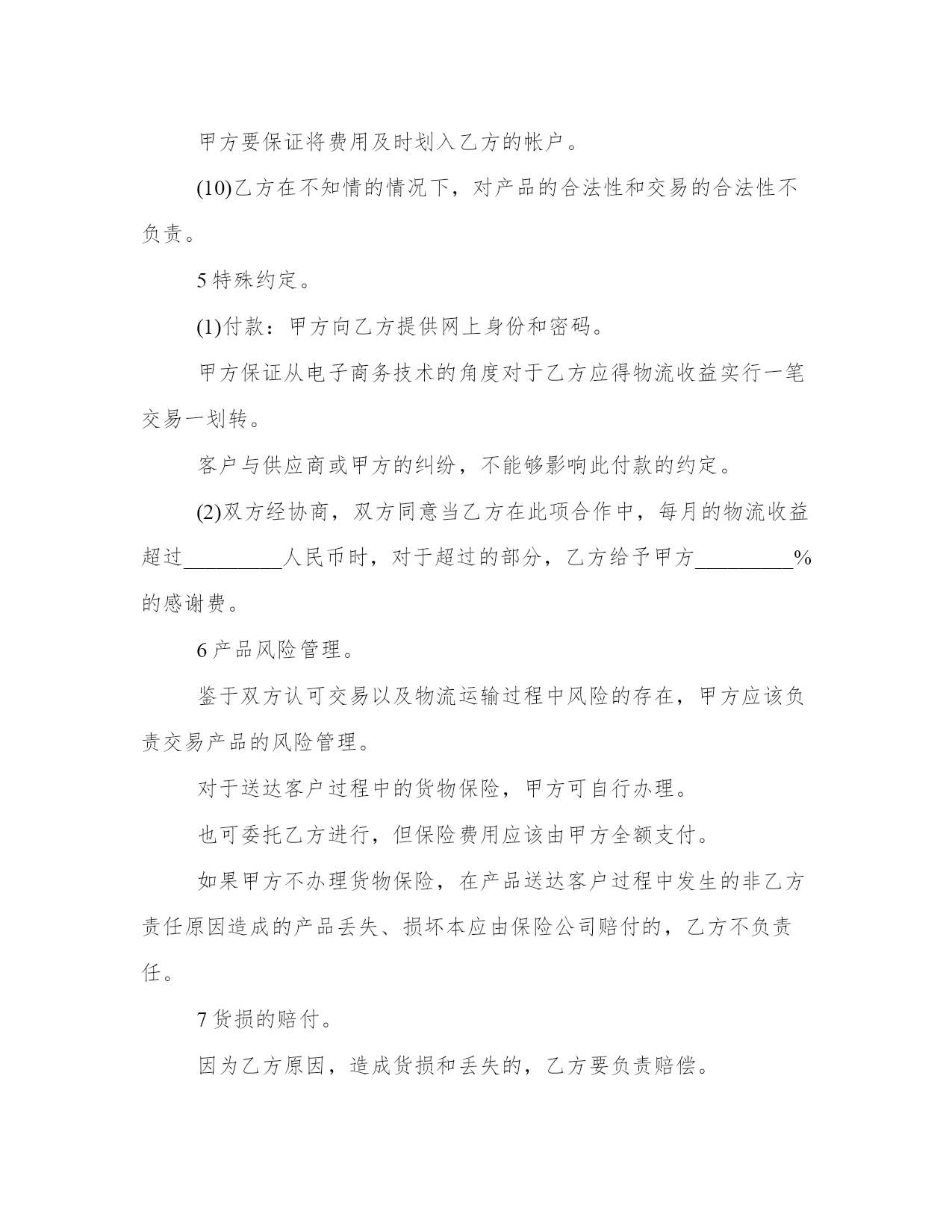 甲方要保证将费用及时划入乙方的帐户。

(10)乙方在不知情的情况下，对产品的合法性和交易的合法性不负责。

5 特殊约定。

(1)付款：甲方向乙方提供网上身份和密码。

甲方保证从电子商务技术的角度对于乙方应得物流收益实行一笔交易一划转。

客户与供应商或甲方的纠纷，不能够影响此付款的约定。

(2)双方经协商，双方同意当乙方在此项合作中，每月的物流收益超过_________人民币时，对于超过的部分，乙方给予甲方_________%的感谢费。

6 产品风险管理。

鉴于双方认可交易以及物流运输过程中风险的存在，甲方应该负责交易产品的风险管理。

对于送达客户过程中的货物保险，甲方可自行办理。

也可委托乙方进行，但保险费用应该由甲方全额支付。

如果甲方不办理货物保险，在产品送达客户过程中发生的非乙方责任原因造成的产品丢失、损坏本应由保险公司赔付的，乙方不负责任。

7 货损的赔付。

因为乙方原因，造成货损和丢失的，乙方要负责赔偿。